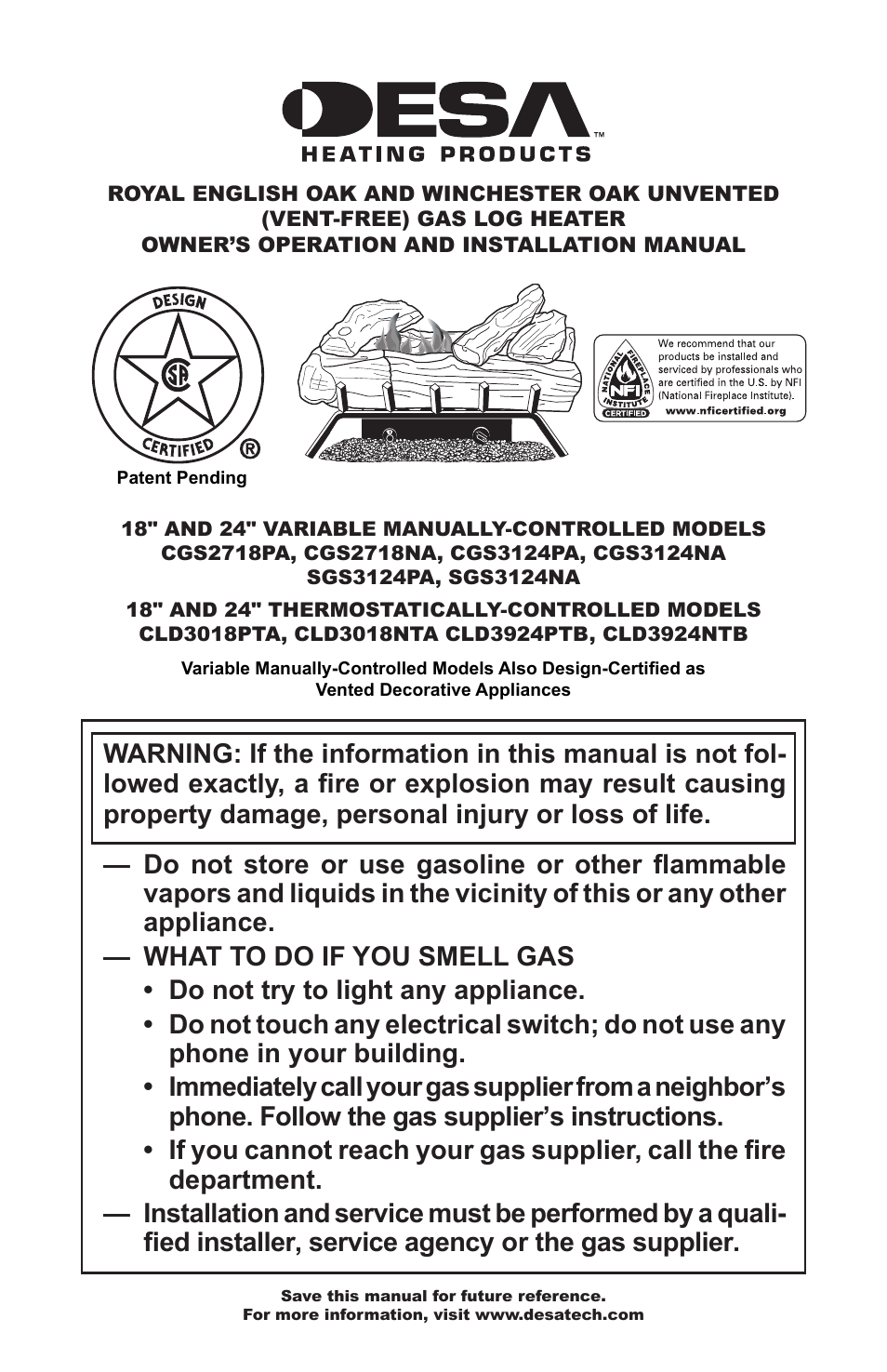 DESA™
HEATING PRODUCTS

ROYAL ENGLISH OAK AND WINCHESTER OAK UNVENTED (VENT-FREE) GAS LOG HEATER
OWNER'S OPERATION AND INSTALLATION MANUAL

DESIGN
CSA
CERTIFIED
®
Patent Pending

NATIONAL FIREPLACE INSTITUTE
NFI
CERTIFIED
We recommend that our products be installed and serviced by professionals who are certified in the U.S. by NFI (National Fireplace Institute).
www.nficertified.org

18" AND 24" VARIABLE MANUALLY-CONTROLLED MODELS
CGS2718PA, CGS2718NA, CGS3124PA, CGS3124NA
SGS3124PA, SGS3124NA

18" AND 24" THERMOSTATICALLY-CONTROLLED MODELS
CLD3018PTA, CLD3018NTA CLD3924PTB, CLD3924NTB

Variable Manually-Controlled Models Also Design-Certified as Vented Decorative Appliances

WARNING: If the information in this manual is not followed exactly, a fire or explosion may result causing property damage, personal injury or loss of life.

— Do not store or use gasoline or other flammable vapors and liquids in the vicinity of this or any other appliance.
— WHAT TO DO IF YOU SMELL GAS
• Do not try to light any appliance.
• Do not touch any electrical switch; do not use any phone in your building.
• Immediately call your gas supplier from a neighbor's phone. Follow the gas supplier's instructions.
• If you cannot reach your gas supplier, call the fire department.
— Installation and service must be performed by a qualified installer, service agency or the gas supplier.

Save this manual for future reference.
For more information, visit www.desatech.com